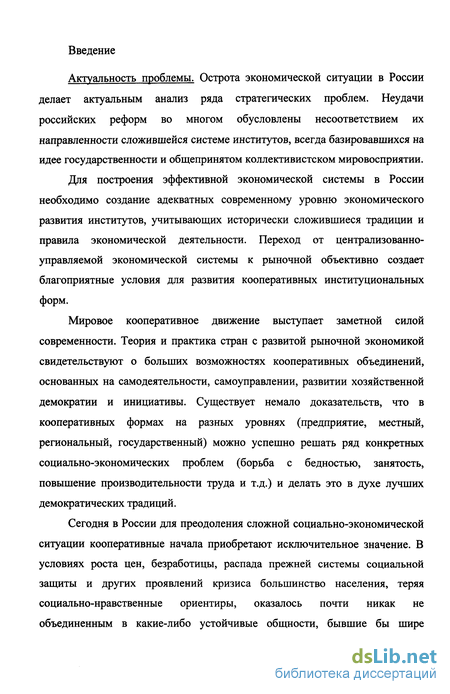 Введение

Актуальность проблемы. Острота экономической ситуации в России делает актуальным анализ ряда стратегических проблем. Неудачи российских реформ во многом обусловлены несоответствием их направленности сложившейся системе институтов, всегда базировавшихся на идее государственности и общепринятом коллективистском мировосприятии.

Для построения эффективной экономической системы в России необходимо создание адекватных современному уровню экономического развития институтов, учитывающих исторически сложившиеся традиции и правила экономической деятельности. Переход от централизованно-управляемой экономической системы к рыночной объективно создает благоприятные условия для развития кооперативных институциональных форм.

Мировое кооперативное движение выступает заметной силой современности. Теория и практика стран с развитой рыночной экономикой свидетельствуют о больших возможностях кооперативных объединений, основанных на самодеятельности, самоуправлении, развитии хозяйственной демократии и инициативы. Существует немало доказательств, что в кооперативных формах на разных уровнях (предприятие, местный, региональный, государственный) можно успешно решать ряд конкретных социально-экономических проблем (борьба с бедностью, занятость, повышение производительности труда и т.д.) и делать это в духе лучших демократических традиций.

Сегодня в России для преодоления сложной социально-экономической ситуации кооперативные начала приобретают исключительное значение. В условиях роста цен, безработицы, распада прежней системы социальной защиты и других проявлений кризиса большинство населения, теряя социально-нравственные ориентиры, оказалось почти никак не объединенным в какие-либо устойчивые общности, бывшие бы шире

dsLib.net
библиотека диссертаций